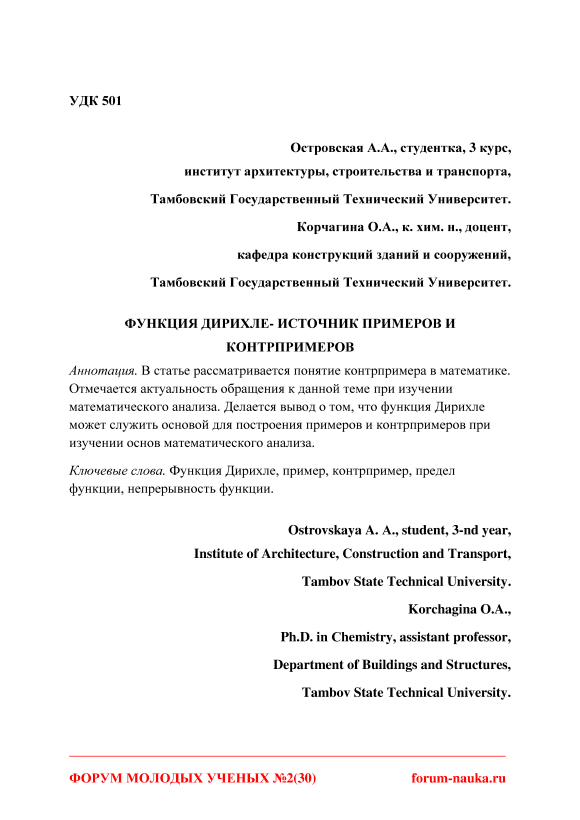 УДК 501

Островская А.А., студентка, 3 курс,

институт архитектуры, строительства и транспорта,

Тамбовский Государственный Технический Университет.

Корчагина О.А., к. хим. н., доцент,

кафедра конструкций зданий и сооружений,

Тамбовский Государственный Технический Университет.

ФУНКЦИЯ ДИРИХЛЕ- ИСТОЧНИК ПРИМЕРОВ И КОНТРПРИМЕРОВ

Аннотация. В статье рассматривается понятие контрпримера в математике. Отмечается актуальность обращения к данной теме при изучении математического анализа. Делается вывод о том, что функция Дирихле может служить основой для построения примеров и контрпримеров при изучении основ математического анализа.

Ключевые слова. Функция Дирихле, пример, контрпример, предел функции, непрерывность функции.

Ostrovskaya A. A., student, 3-nd year,

Institute of Architecture, Construction and Transport,

Tambov State Technical University.

Korchagina O.A.,

Ph.D. in Chemistry, assistant professor,

Department of Buildings and Structures,

Tambov State Technical University.

ФОРУМ МОЛОДЫХ УЧЕНЫХ №2(30)

forum-nauka.ru